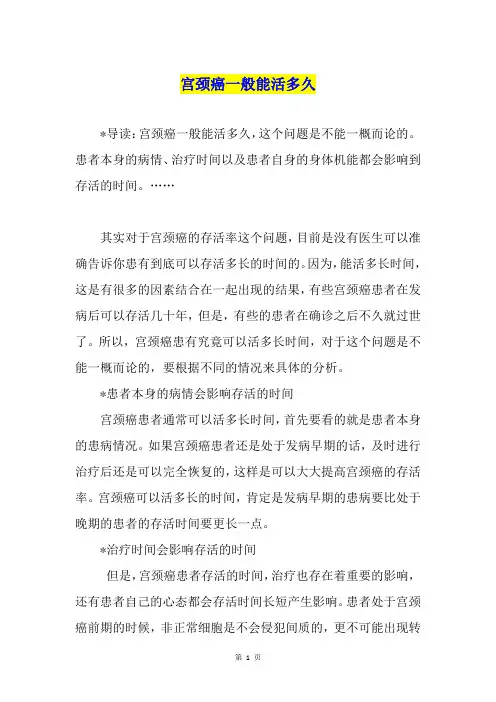 宫颈癌一般能活多久

*导读：宫颈癌一般能活多久，这个问题是不能一概而论的。患者本身的病情、治疗时间以及患者自身的身体机能都会影响到存活的时间。……

其实对于宫颈癌的存活率这个问题，目前是没有医生可以准确告诉你患有到底可以存活多长的时间的。因为，能活多长时间，这是有很多的因素结合在一起出现的结果，有些宫颈癌患者在发病后可以存活几十年，但是，有些的患者在确诊之后不久就过世了。所以，宫颈癌患有究竟可以活多长时间，对于这个问题是不能一概而论的，要根据不同的情况来具体的分析。

*患者本身的病情会影响存活的时间

宫颈癌患者通常可以活多长时间，首先要看的就是患者本身的患病情况。如果宫颈癌患者还是处于发病早期的话，及时进行治疗后还是可以完全恢复的，这样是可以大大提高宫颈癌的存活率。宫颈癌可以活多长的时间，肯定是发病早期的患病要比处于晚期的患者的存活时间要更长一点。

*治疗时间会影响存活的时间

但是，宫颈癌患者存活的时间，治疗也存在着重要的影响，还有患者自己的心态都会存活时间长短产生影响。患者处于宫颈癌前期的时候，非正常细胞是不会侵犯间质的，更不可能出现转

第 1 页